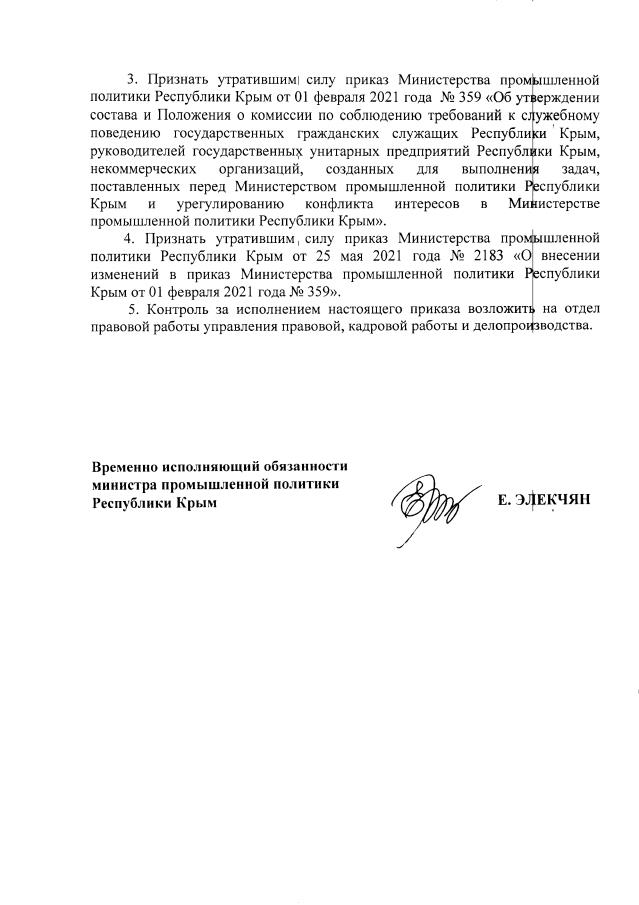 3. Признать утратившим силу приказ Министерства промышленной политики Республики Крым от 01 февраля 2021 года № 359 «Об утверждении состава и Положения о комиссии по соблюдению требований к служебному поведению государственных гражданских служащих Республики Крым, руководителей государственных унитарных предприятий Республики Крым, некоммерческих организаций, созданных для выполнения задач, поставленных перед Министерством промышленной политики Республики Крым и урегулированию конфликта интересов в Министерстве промышленной политики Республики Крым».

4. Признать утратившим силу приказ Министерства промышленной политики Республики Крым от 25 мая 2021 года № 2183 «О внесении изменений в приказ Министерства промышленной политики Республики Крым от 01 февраля 2021 года № 359».

5. Контроль за исполнением настоящего приказа возложить на отдел правовой работы управления правовой, кадровой работы и делопроизводства.

Временно исполняющий обязанности министра промышленной политики Республики Крым

Е. ЭЛЕКЧЯН